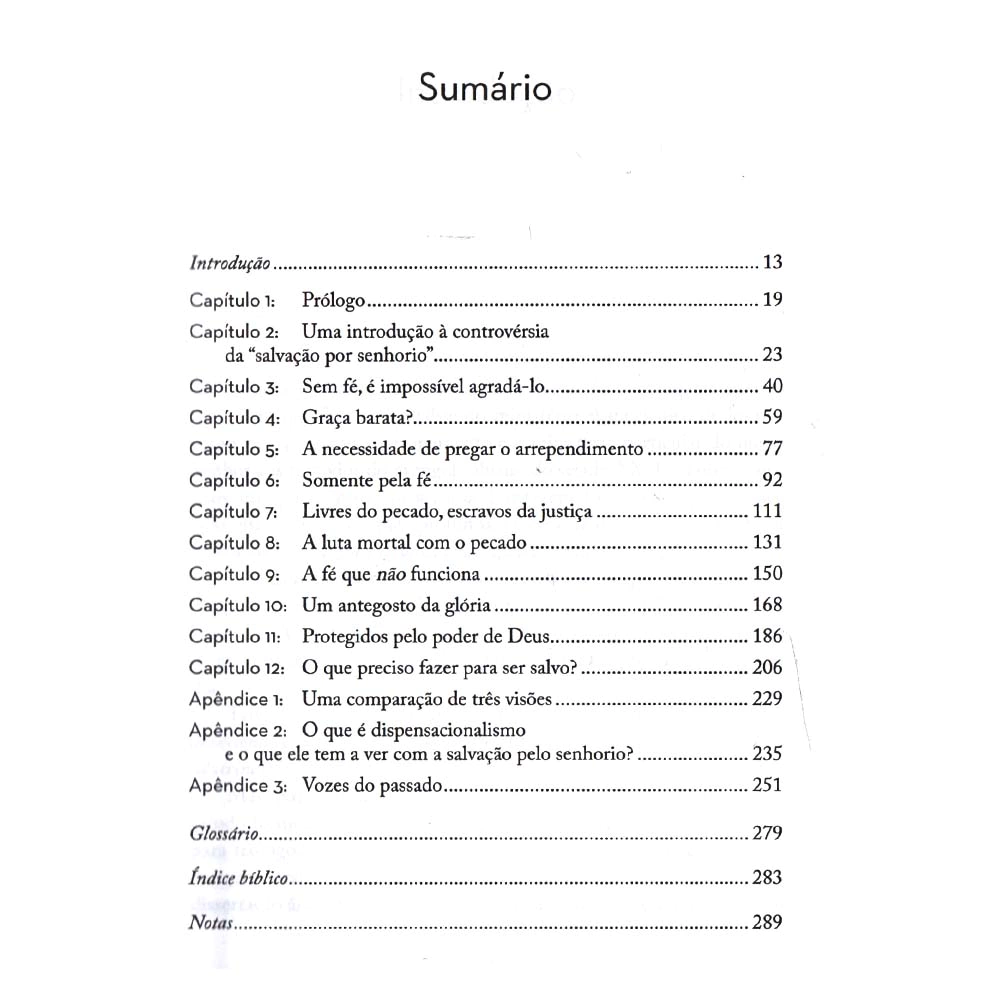 Sumário

Introdução 13

Capítulo 1: Prólogo 19

Capítulo 2: Uma introdução à controvérsia da "salvação por senhorio" 23

Capítulo 3: Sem fé, é impossível agradá-lo 40

Capítulo 4: Graça barata? 59

Capítulo 5: A necessidade de pregar o arrependimento 77

Capítulo 6: Somente pela fé 92

Capítulo 7: Livres do pecado, escravos da justiça 111

Capítulo 8: A luta mortal com o pecado 131

Capítulo 9: A fé que não funciona 150

Capítulo 10: Um antegosto da glória 168

Capítulo 11: Protegidos pelo poder de Deus 186

Capítulo 12: O que preciso fazer para ser salvo? 206

Apêndice 1: Uma comparação de três visões 229

Apêndice 2: O que é dispensacionalismo e o que ele tem a ver com a salvação pelo senhorio? 235

Apêndice 3: Vozes do passado 251

Glossário 279

Índice bíblico 283

Notas 289